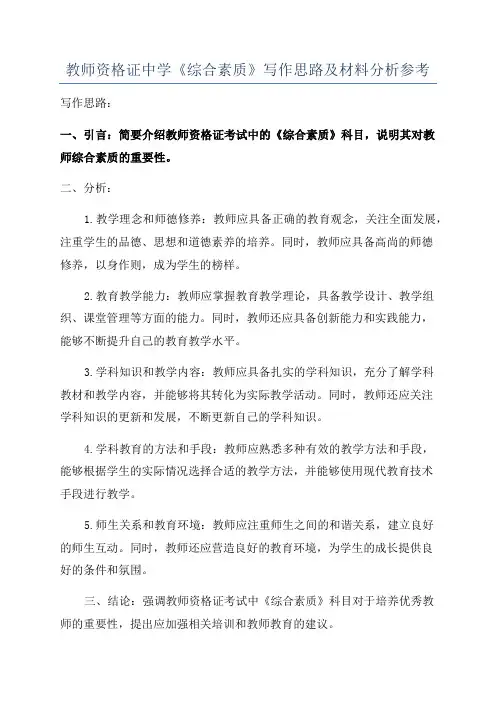 教师资格证中学《综合素质》写作思路及材料分析参考

写作思路:

一、引言:简要介绍教师资格证考试中的《综合素质》科目,说明其对教师综合素质的重要性。

二、分析:

1.教学理念和师德修养:教师应具备正确的教育观念,关注全面发展,注重学生的品德、思想和道德素养的培养。同时,教师应具备高尚的师德修养,以身作则,成为学生的榜样。

2.教育教学能力:教师应掌握教育教学理论,具备教学设计、教学组织、课堂管理等方面的能力。同时,教师还应具备创新能力和实践能力,能够不断提升自己的教育教学水平。

3.学科知识和教学内容:教师应具备扎实的学科知识,充分了解学科教材和教学内容,并能够将其转化为实际教学活动。同时,教师还应关注学科知识的更新和发展,不断更新自己的学科知识。

4.学科教育的方法和手段:教师应熟悉多种有效的教学方法和手段,能够根据学生的实际情况选择合适的教学方法,并能够使用现代教育技术手段进行教学。

5.师生关系和教育环境:教师应注重师生之间的和谐关系,建立良好的师生互动。同时,教师还应营造良好的教育环境,为学生的成长提供良好的条件和氛围。

三、结论:强调教师资格证考试中《综合素质》科目对于培养优秀教师的重要性,提出应加强相关培训和教师教育的建议。